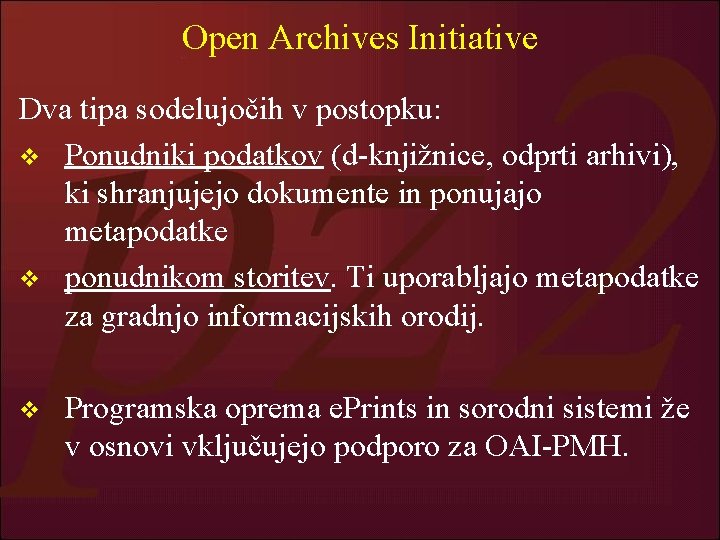 Open Archives Initiative

Dva tipa sodelujočih v postopku:

❖ Ponudniki podatkov (d-knjižnice, odprti arhivi), ki shranjujejo dokumente in ponujajo metapodatke

❖ ponudnikom storitev. Ti uporabljajo metapodatke za gradnjo informacijskih orodij.

❖ Programska oprema ePrints in sorodni sistemi že v osnovi vključujejo podporo za OAI-PMH.